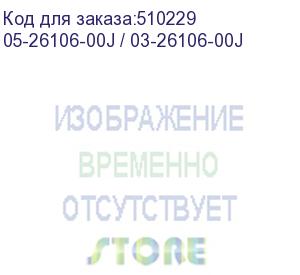 Код для заказа:510229
05-26106-00J / 03-26106-00J

ИЗОБРАЖЕНИЕ
ВРЕМЕННО
ОТСУТСТВУЕТ
STORE